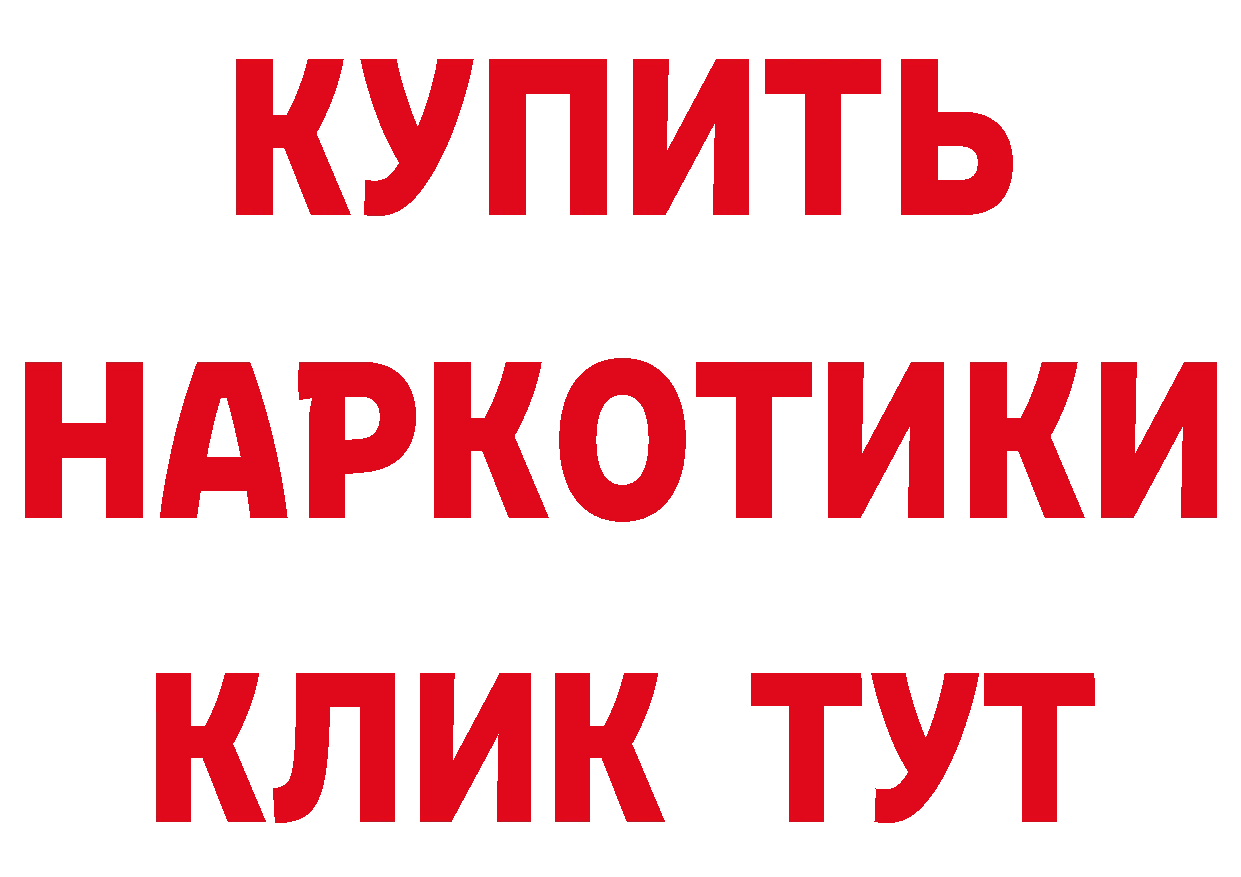 КУПИТЬ
НАРКОТИКИ
КЛИК ТУТ